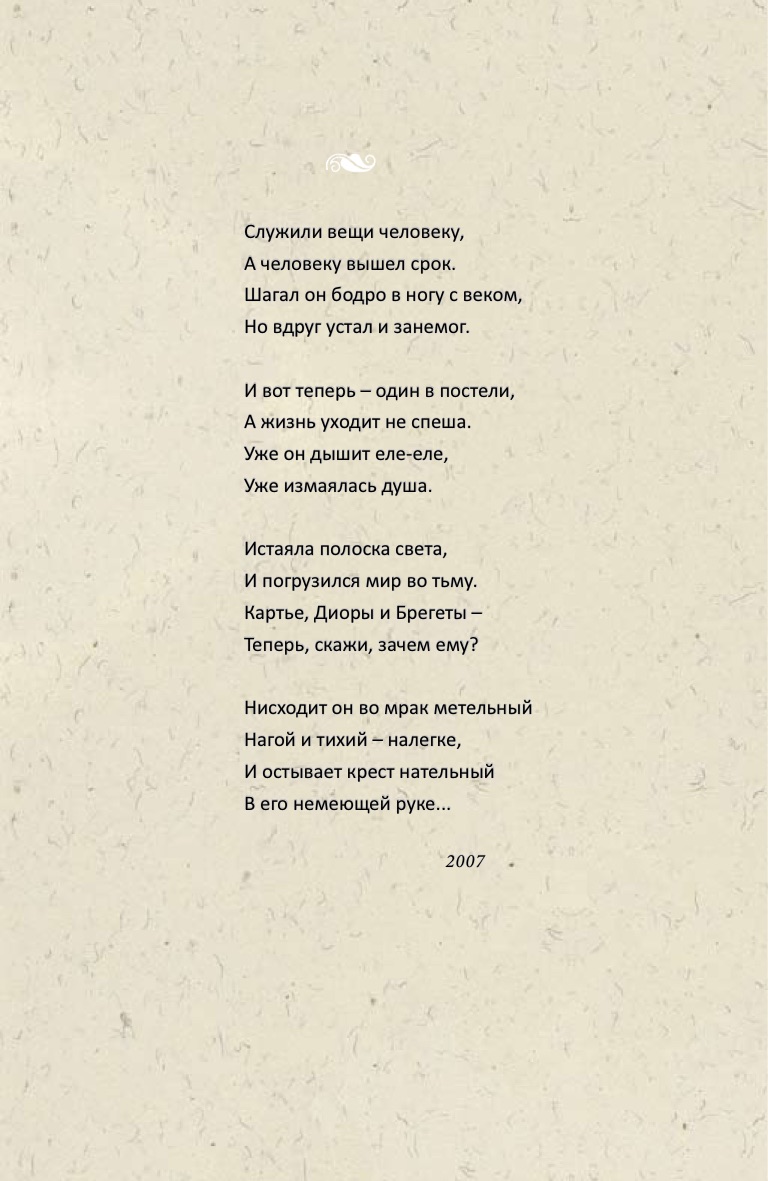 Служили вещи человеку,
А человеку вышел срок.
Шагал он бодро в ногу с веком,
Но вдруг устал и занемог.

И вот теперь – один в постели,
А жизнь уходит не спеша.
Уже он дышит еле-еле,
Уже измаялась душа.

Истаяла полоска света,
И погрузился мир во тьму.
Картье, Диоры и Брегеты –
Теперь, скажи, зачем ему?

Нисходит он во мрак метельный
Нагой и тихий – налегке,
И остывает крест нательный
В его немеющей руке...

2007